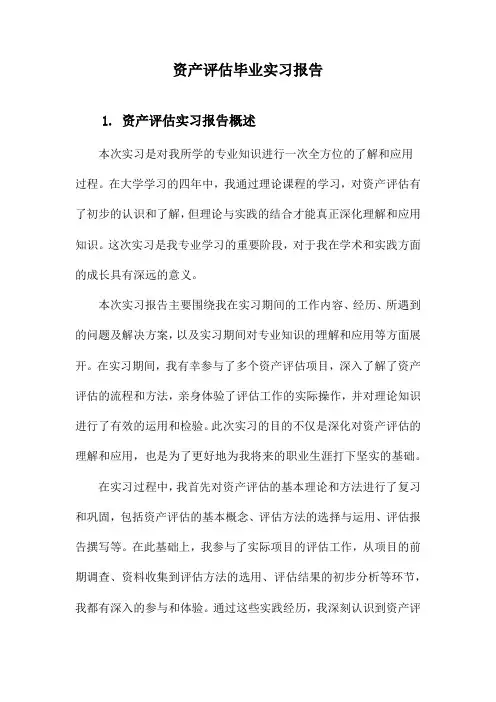 资产评估毕业实习报告

1. 资产评估实习报告概述

本次实习是对我所学的专业知识进行一次全方位的了解和应用过程。在大学学习的四年中，我通过理论课程的学习，对资产评估有了初步的认识和了解，但理论与实践的结合才能真正深化理解和应用知识。这次实习是我专业学习的重要阶段，对于我在学术和实践方面的成长具有深远的意义。

本次实习报告主要围绕我在实习期间的工作内容、经历、所遇到的问题及解决方案，以及实习期间对专业知识的理解和应用等方面展开。在实习期间，我有幸参与了多个资产评估项目，深入了解了资产评估的流程和方法，亲身体验了评估工作的实际操作，并对理论知识进行了有效的运用和检验。此次实习的目的不仅是深化对资产评估的理解和应用，也是为了更好地为我将来的职业生涯打下坚实的基础。

在实习过程中，我首先对资产评估的基本理论和方法进行了复习和巩固，包括资产评估的基本概念、评估方法的选择与运用、评估报告撰写等。在此基础上，我参与了实际项目的评估工作，从项目的前期调查、资料收集到评估方法的选用、评估结果的初步分析等环节，我都有深入的参与和体验。通过这些实践经历，我深刻认识到资产评